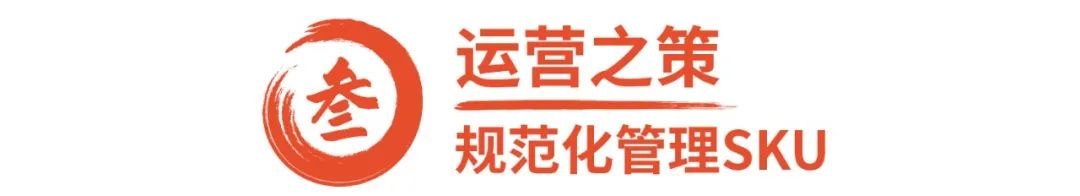 叁

运营之策

规范化管理SKU